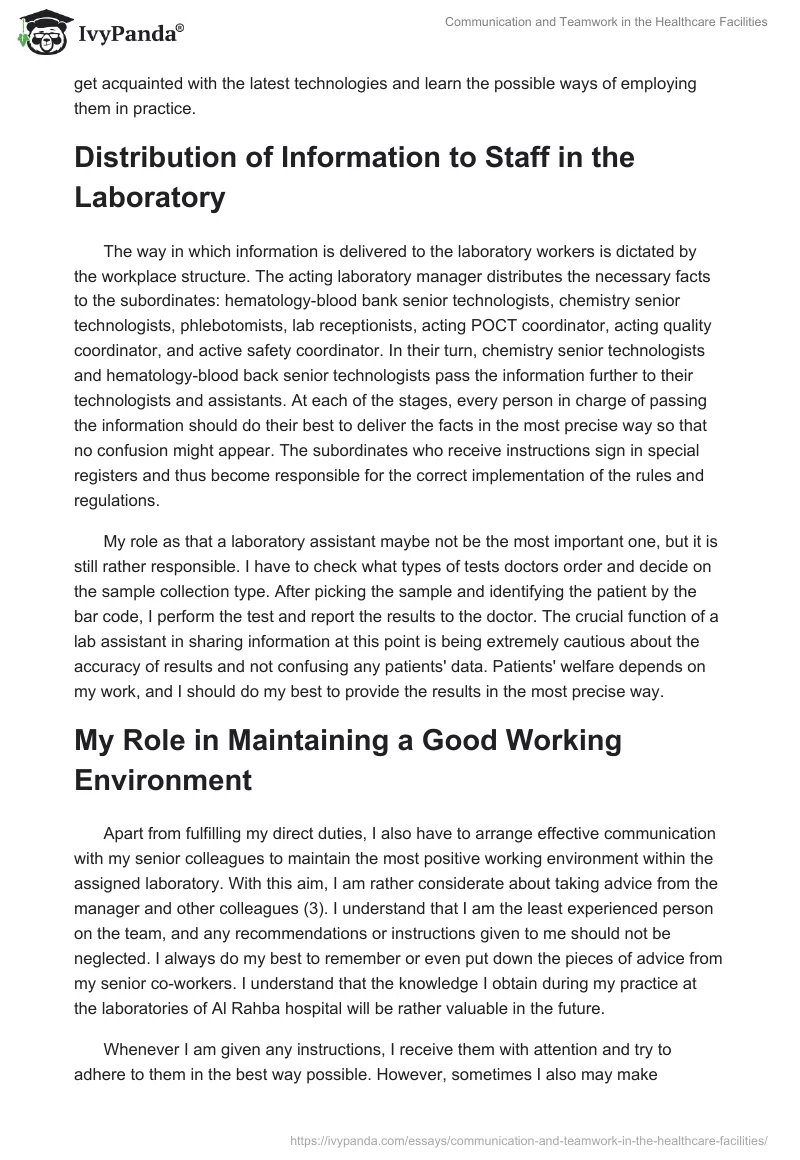 IvyPanda®

Communication and Teamwork in the Healthcare Facilities

get acquainted with the latest technologies and learn the possible ways of employing them in practice.

Distribution of Information to Staff in the Laboratory

The way in which information is delivered to the laboratory workers is dictated by the workplace structure. The acting laboratory manager distributes the necessary facts to the subordinates: hematology-blood bank senior technologists, chemistry senior technologists, phlebotomists, lab receptionists, acting POCT coordinator, acting quality coordinator, and active safety coordinator. In their turn, chemistry senior technologists and hematology-blood back senior technologists pass the information further to their technologists and assistants. At each of the stages, every person in charge of passing the information should do their best to deliver the facts in the most precise way so that no confusion might appear. The subordinates who receive instructions sign in special registers and thus become responsible for the correct implementation of the rules and regulations.

My role as that a laboratory assistant maybe not be the most important one, but it is still rather responsible. I have to check what types of tests doctors order and decide on the sample collection type. After picking the sample and identifying the patient by the bar code, I perform the test and report the results to the doctor. The crucial function of a lab assistant in sharing information at this point is being extremely cautious about the accuracy of results and not confusing any patients' data. Patients' welfare depends on my work, and I should do my best to provide the results in the most precise way.

My Role in Maintaining a Good Working Environment

Apart from fulfilling my direct duties, I also have to arrange effective communication with my senior colleagues to maintain the most positive working environment within the assigned laboratory. With this aim, I am rather considerate about taking advice from the manager and other colleagues (3). I understand that I am the least experienced person on the team, and any recommendations or instructions given to me should not be neglected. I always do my best to remember or even put down the pieces of advice from my senior co-workers. I understand that the knowledge I obtain during my practice at the laboratories of Al Rahba hospital will be rather valuable in the future.

Whenever I am given any instructions, I receive them with attention and try to adhere to them in the best way possible. However, sometimes I also may make

https://ivypanda.com/essays/communication-and-teamwork-in-the-healthcare-facilities/